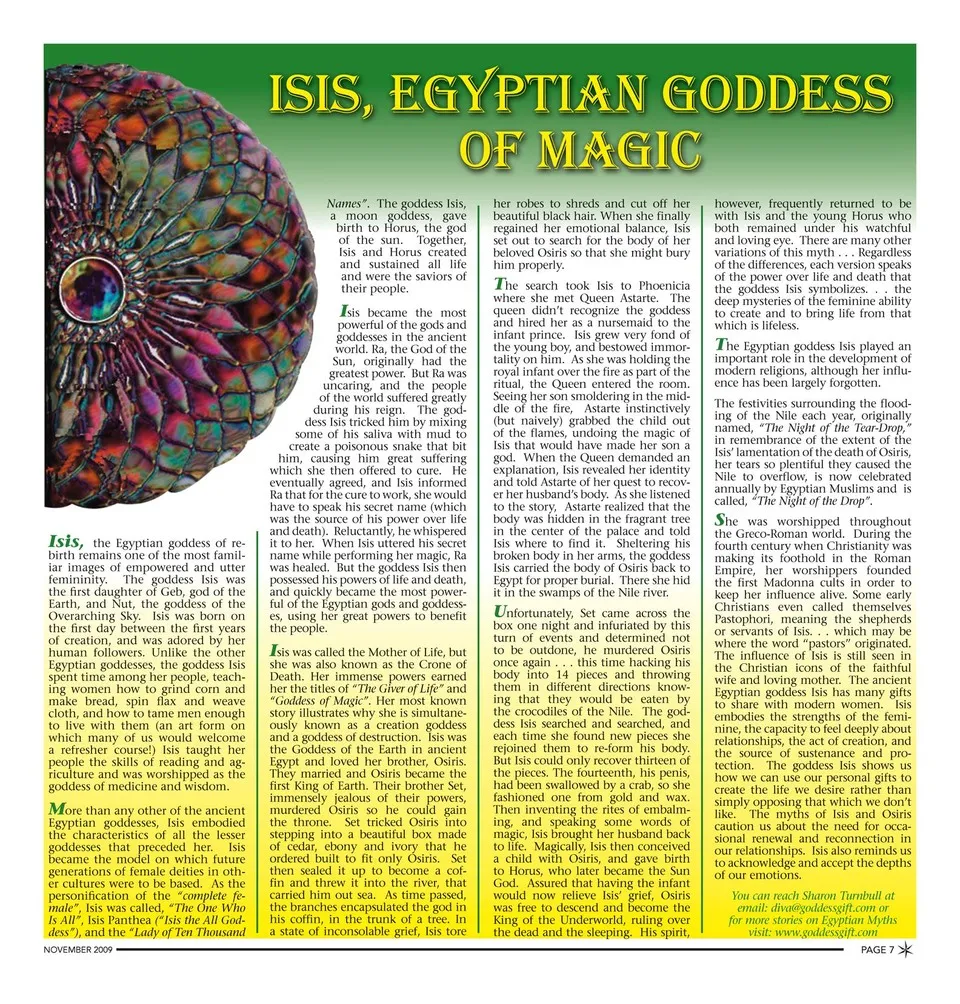 ISIS, EGYPTIAN GODDESS OF MAGIC

Isis, the Egyptian goddess of rebirth remains one of the most familiar images of empowered and utter femininity. The goddess Isis was the first daughter of Geb, god of the Earth, and Nut, the goddess of the Overarching Sky. Isis was born on the first day between the first years of creation, and was adored by her human followers. Unlike the other Egyptian goddesses, the goddess Isis spent time among her people, teaching women how to grind corn and make bread, spin flax and weave cloth, and how to tame men enough to live with them (an art form on which many of us would welcome a refresher course!) Isis taught her people the skills of reading and agriculture and was worshipped as the goddess of medicine and wisdom.

More than any other of the ancient Egyptian goddesses, Isis embodied the characteristics of all the lesser goddesses that preceded her. Isis became the model on which future generations of female deities in other cultures were to be based. As the personification of the "complete female", Isis was called, "The One Who Is All", Isis Panthea ("Isis the All Goddess"), and the "Lady of Ten Thousand Names". The goddess Isis, a moon goddess, gave birth to Horus, the god of the sun. Together, Isis and Horus created and sustained all life and were the saviors of their people.

Isis became the most powerful of the gods and goddesses in the ancient world. Ra, the God of the Sun, originally had the greatest power. But Ra was uncaring, and the people of the world suffered greatly during his reign. The goddess Isis tricked him by mixing some of his saliva with mud to create a poisonous snake that bit him, causing him great suffering which she then offered to cure. He eventually agreed, and Isis informed Ra that for the cure to work, she would have to speak his secret name (which was the source of his power over life and death). Reluctantly, he whispered it to her. When Isis uttered his secret name while performing her magic, Ra was healed. But the goddess Isis then possessed his powers of life and death, and quickly became the most powerful of the Egyptian gods and goddesses, using her great powers to benefit the people.

Isis was called the Mother of Life, but she was also known as the Crone of Death. Her immense powers earned her the titles of "The Giver of Life" and "Goddess of Magic". Her most known story illustrates why she is simultaneously known as a creation goddess and a goddess of destruction. Isis was the Goddess of the Earth in ancient Egypt and loved her brother, Osiris. They married and Osiris became the first King of Earth. Their brother Set, immensely jealous of their powers, murdered Osiris so he could gain the throne. Set tricked Osiris into stepping into a beautiful box made of cedar, ebony and ivory that he ordered built to fit only Osiris. Set then sealed it up to become a coffin and threw it into the river, that carried him out sea. As time passed, the branches encapsulated the god in his coffin, in the trunk of a tree. In a state of inconsolable grief, Isis tore her robes to shreds and cut off her beautiful black hair. When she finally regained her emotional balance, Isis set out to search for the body of her beloved Osiris so that she might bury him properly.

The search took Isis to Phoenicia where she met Queen Astarte. The queen didn't recognize the goddess and hired her as a nursemaid to the infant prince. Isis grew very fond of the young boy, and bestowed immortality on him. As she was holding the royal infant over the fire as part of the ritual, the Queen entered the room. Seeing her son smoldering in the middle of the fire, Astarte instinctively (but naively) grabbed the child out of the flames, undoing the magic of Isis that would have made her son a god. When the Queen demanded an explanation, Isis revealed her identity and told Astarte of her quest to recover her husband's body. As she listened to the story, Astarte realized that the body was hidden in the fragrant tree in the center of the palace and told Isis where to find it. Sheltering his broken body in her arms, the goddess Isis carried the body of Osiris back to Egypt for proper burial. There she hid it in the swamps of the Nile river.

Unfortunately, Set came across the box one night and infuriated by this turn of events and determined not to be outdone, he murdered Osiris once again . . . this time hacking his body into 14 pieces and throwing them in different directions knowing that they would be eaten by the crocodiles of the Nile. The goddess Isis searched and searched, and each time she found new pieces she rejoined them to re-form his body. But Isis could only recover thirteen of the pieces. The fourteenth, his penis, had been swallowed by a crab, so she fashioned one from gold and wax. Then inventing the rites of embalming, and speaking some words of magic, Isis brought her husband back to life. Magically, Isis then conceived a child with Osiris, and gave birth to Horus, who later became the Sun God. Assured that having the infant would now relieve Isis' grief, Osiris was free to descend and become the King of the Underworld, ruling over the dead and the sleeping. His spirit, however, frequently returned to be with Isis and the young Horus who both remained under his watchful and loving eye. There are many other variations of this myth . . . Regardless of the differences, each version speaks of the power over life and death that the goddess Isis symbolizes. . . the deep mysteries of the feminine ability to create and to bring life from that which is lifeless.

The Egyptian goddess Isis played an important role in the development of modern religions, although her influence has been largely forgotten.

The festivities surrounding the flooding of the Nile each year, originally named, "The Night of the Tear-Drop," in remembrance of the extent of the Isis' lamentation of the death of Osiris, her tears so plentiful they caused the Nile to overflow, is now celebrated annually by Egyptian Muslims and is called, "The Night of the Drop".

She was worshipped throughout the Greco-Roman world. During the fourth century when Christianity was making its foothold in the Roman Empire, her worshippers founded the first Madonna cults in order to keep her influence alive. Some early Christians even called themselves Pastophori, meaning the shepherds or servants of Isis. . . which may be where the word "pastors" originated. The influence of Isis is still seen in the Christian icons of the faithful wife and loving mother. The ancient Egyptian goddess Isis has many gifts to share with modern women. Isis embodies the strengths of the feminine, the capacity to feel deeply about relationships, the act of creation, and the source of sustenance and protection. The goddess Isis shows us how we can use our personal gifts to create the life we desire rather than simply opposing that which we don't like. The myths of Isis and Osiris caution us about the need for occasional renewal and reconnection in our relationships. Isis also reminds us to acknowledge and accept the depths of our emotions.

You can reach Sharon Turnbull at email: diva@goddessgift.com or for more stories on Egyptian Myths visit: www.goddessgift.com

NOVEMBER 2009

PAGE 7